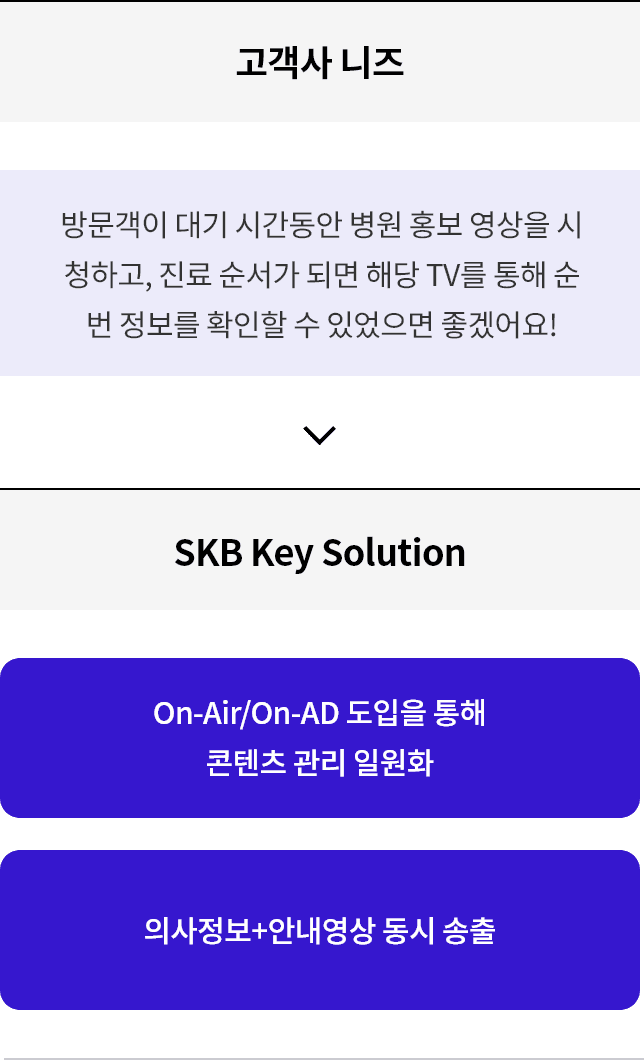 고객사 니즈

방문객이 대기 시간동안 병원 홍보 영상을 시청하고, 진료 순서가 되면 해당 TV를 통해 순번 정보를 확인할 수 있었으면 좋겠어요!

SKB Key Solution

On-Air/On-AD 도입을 통해
콘텐츠 관리 일원화

의사정보+안내영상 동시 송출